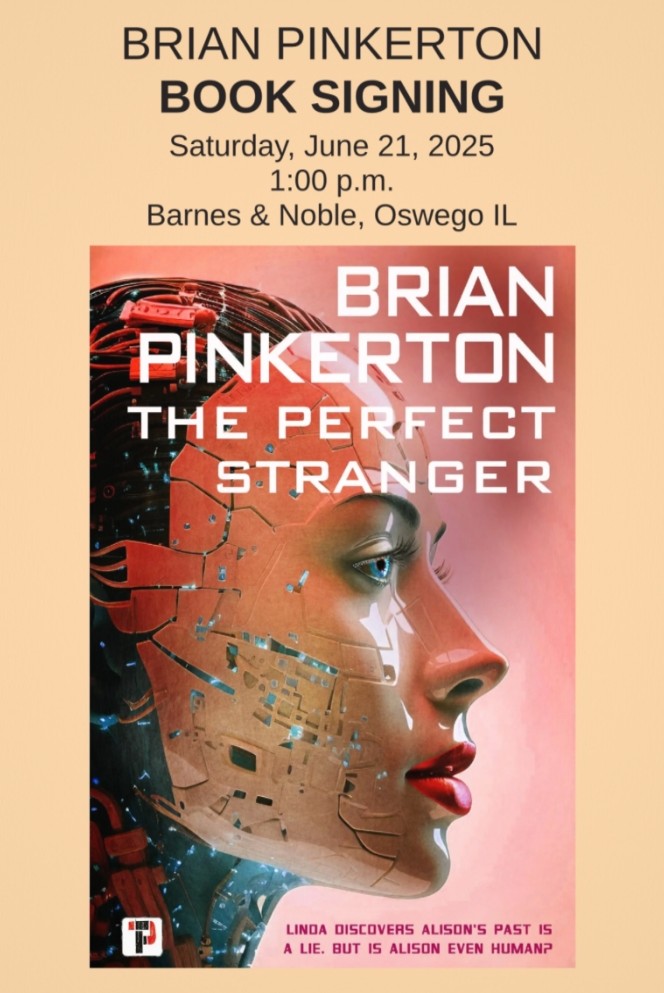 BRIAN PINKERTON
BOOK SIGNING
Saturday, June 21, 2025
1:00 p.m.
Barnes & Noble, Oswego IL

BRIAN PINKERTON
THE PERFECT STRANGER

LINDA DISCOVERS ALISON'S PAST IS A LIE. BUT IS ALISON EVEN HUMAN?